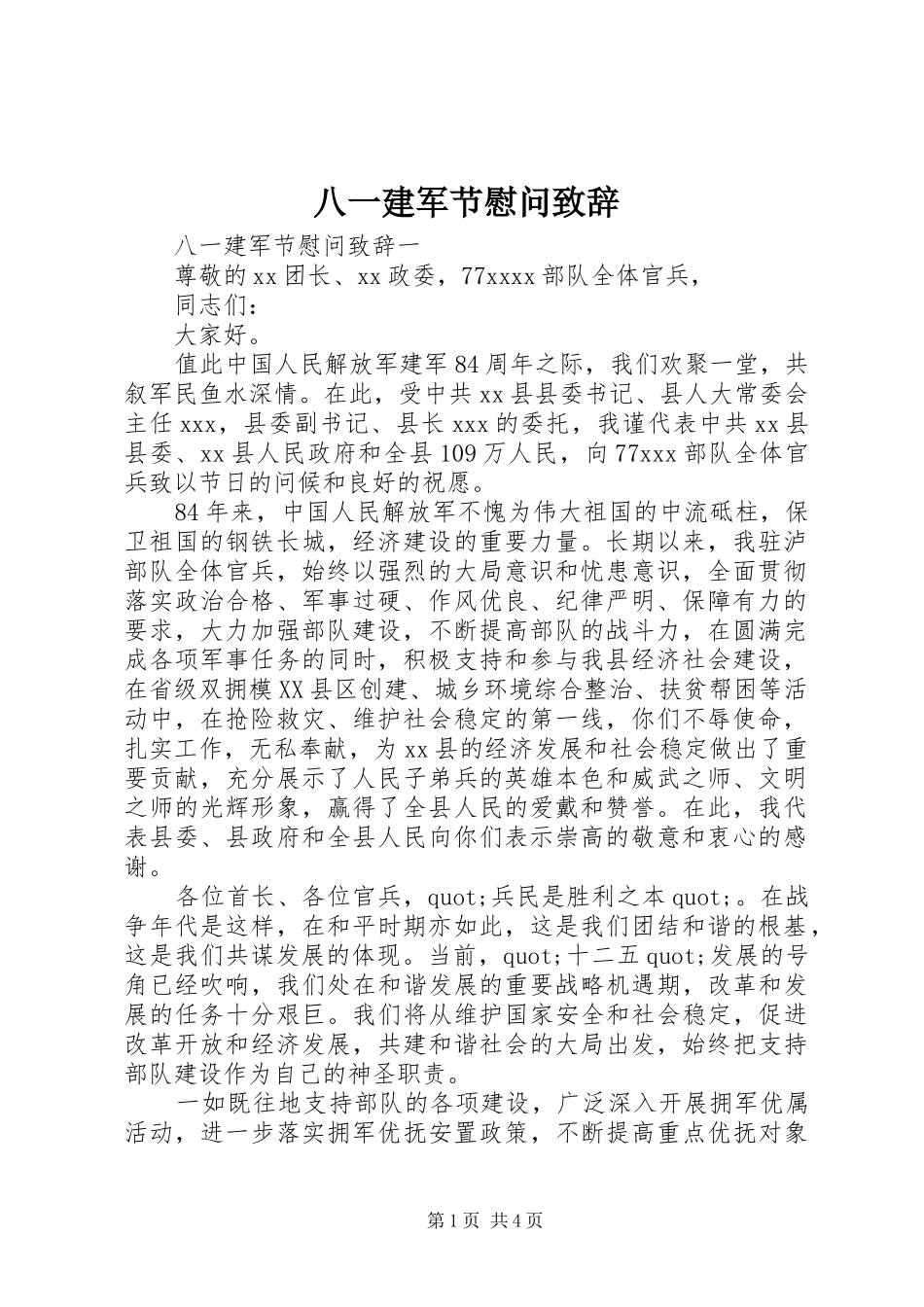 八一建军节慰问致辞

八一建军节慰问致辞一

尊敬的xx团长、xx政委，77xxxx部队全体官兵，

同志们：

大家好。

值此中国人民解放军建军84周年之际，我们欢聚一堂，共叙军民鱼水深情。在此，受中共xx县县委书记、县人大常委会主任xxx，县委副书记、县长xxx的委托，我谨代表中共xx县县委、xx县人民政府和全县109万人民，向77xxx部队全体官兵致以节日的问候和良好的祝愿。

84年来，中国人民解放军不愧为伟大祖国的中流砥柱，保卫祖国的钢铁长城，经济建设的重要力量。长期以来，我驻泸部队全体官兵，始终以强烈的大局意识和忧患意识，全面贯彻落实政治合格、军事过硬、作风优良、纪律严明、保障有力的要求，大力加强部队建设，不断提高部队的战斗力，在圆满完成各项军事任务的同时，积极支持和参与我县经济社会建设，在省级双拥模XX县区创建、城乡环境综合整治、扶贫帮困等活动中，在抢险救灾、维护社会稳定的第一线，你们不辱使命，扎实工作，无私奉献，为xx县的经济发展和社会稳定做出了重要贡献，充分展示了人民子弟兵的英雄本色和威武之师、文明之师的光辉形象，赢得了全县人民的爱戴和赞誉。在此，我代表县委、县政府和全县人民向你们表示崇高的敬意和衷心的感谢。

各位首长、各位官兵，quot;兵民是胜利之本quot;。在战争年代是这样，在和平时期亦如此，这是我们团结和谐的根基，这是我们共谋发展的体现。当前，quot;十二五quot;发展的号角已经吹响，我们处在和谐发展的重要战略机遇期，改革和发展的任务十分艰巨。我们将从维护国家安全和社会稳定，促进改革开放和经济发展，共建和谐社会的大局出发，始终把支持部队建设作为自己的神圣职责。

一如既往地支持部队的各项建设，广泛深入开展拥军优属活动，进一步落实拥军优抚安置政策，不断提高重点优抚对象

第1页 共4页